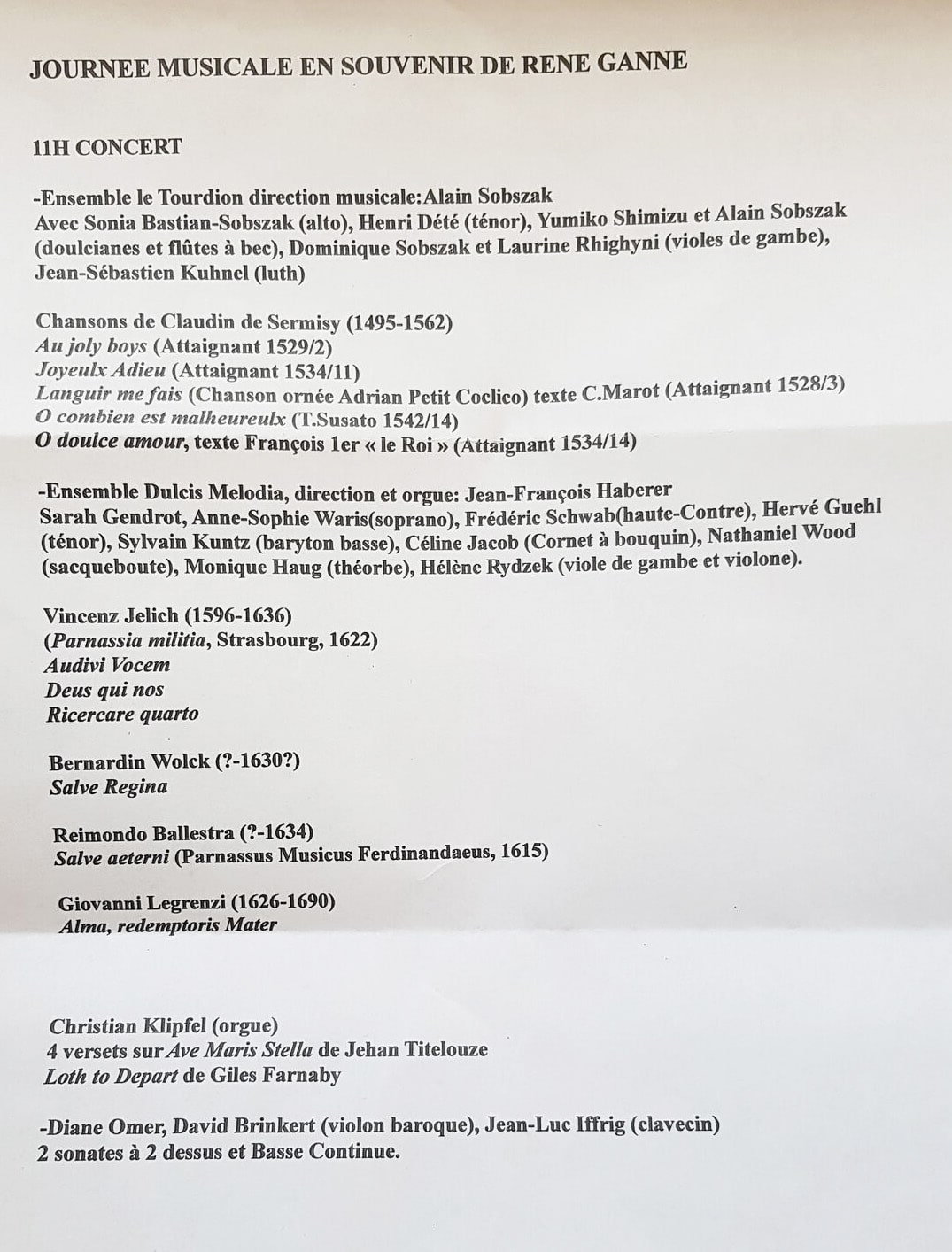 JOURNEE MUSICALE EN SOUVENIR DE RENE GANNE

11H CONCERT

-Ensemble le Tourdion direction musicale:Alain Sobszak
Avec Sonia Bastian-Sobszak (alto), Henri Dété (ténor), Yumiko Shimizu et Alain Sobszak (doulcianes et flûtes à bec), Dominique Sobszak et Laurine Rhighyni (violes de gambe), Jean-Sébastien Kuhnel (luth)

Chansons de Claudin de Sermisy (1495-1562)
Au joly boys (Attaignant 1529/2)
Joyeulx Adieu (Attaignant 1534/11)
Languir me fais (Chanson ornée Adrian Petit Coclico) texte C.Marot (Attaignant 1528/3)
O combien est malheureulx (T.Susato 1542/14)
O doulce amour, texte François 1er « le Roi » (Attaignant 1534/14)

-Ensemble Dulcis Melodia, direction et orgue: Jean-François Haberer
Sarah Gendrot, Anne-Sophie Waris(soprano), Frédéric Schwab(haute-Contre), Hervé Guehl (ténor), Sylvain Kuntz (baryton basse), Céline Jacob (Cornet à bouquin), Nathaniel Wood (sacqueboute), Monique Haug (théorbe), Hélène Rydzek (viole de gambe et violone).

Vincenz Jelich (1596-1636)
(Parnassia militia, Strasbourg, 1622)
Audivi Vocem
Deus qui nos
Ricercare quarto

Bernardin Wolck (?-1630?)
Salve Regina

Reimondo Ballestra (?-1634)
Salve aeterni (Parnassus Musicus Ferdinandaeus, 1615)

Giovanni Legrenzi (1626-1690)
Alma, redemptoris Mater

Christian Klipfel (orgue)
4 versets sur Ave Maris Stella de Jehan Titelouze
Loth to Depart de Giles Farnaby

-Diane Omer, David Brinkert (violon baroque), Jean-Luc Iffrig (clavecin)
2 sonates à 2 dessus et Basse Continue.